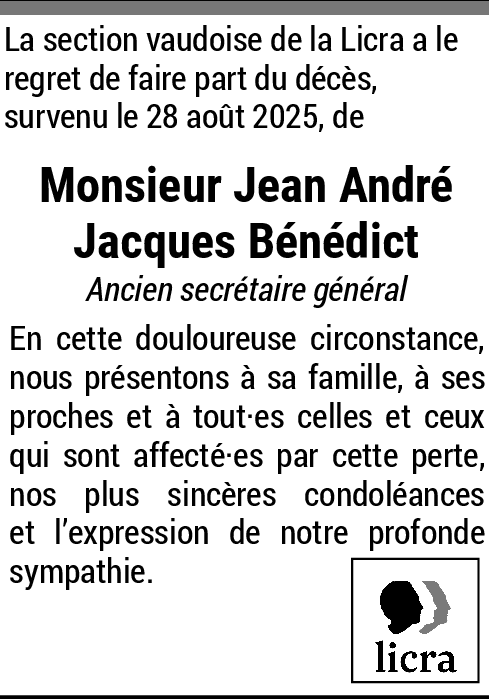 La section vaudoise de la Licra a le regret de faire part du décès, survenu le 28 août 2025, de

Monsieur Jean André Jacques Bénédict

Ancien secrétaire général

En cette douloureuse circonstance, nous présentons à sa famille, à ses proches et à tout·es celles et ceux qui sont affecté·es par cette perte, nos plus sincères condoléances et l'expression de notre profonde sympathie.

licra